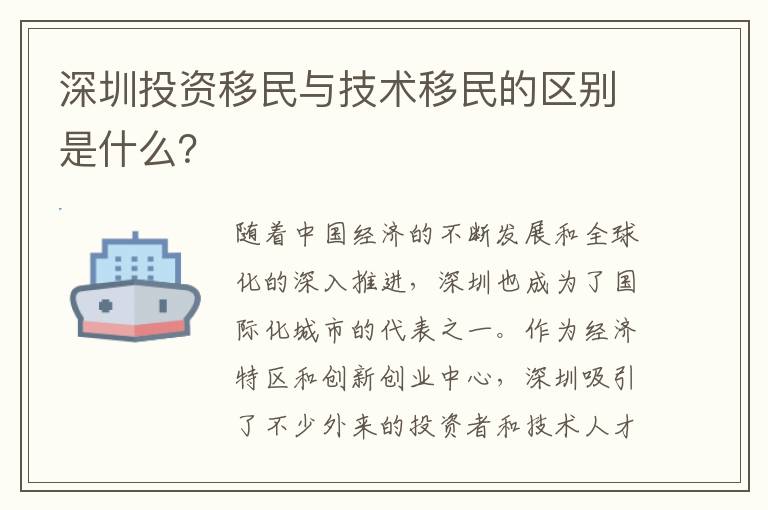 深圳投资移民与技术移民的区别是什么?

随着中国经济的不断发展和全球化的深入推进，深圳也成为了国际化城市的代表之一。作为经济特区和创新创业中心，深圳吸引了不少外来的投资者和技术人才